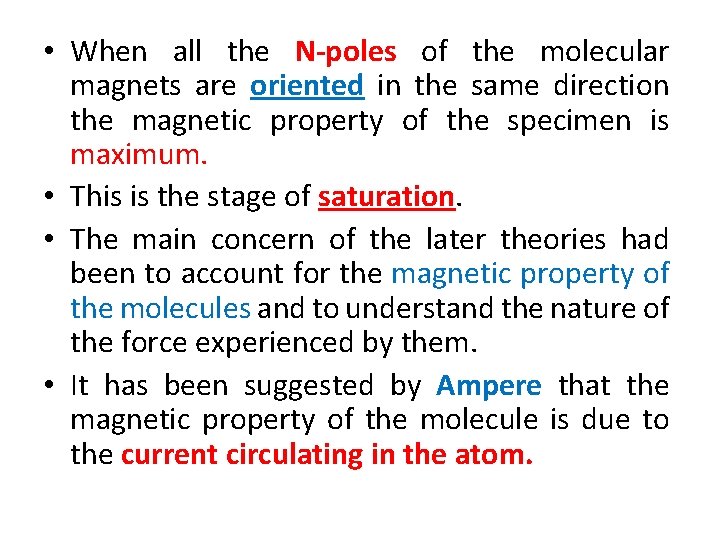 • When all the N-poles of the molecular magnets are oriented in the same direction the magnetic property of the specimen is maximum.

• This is the stage of saturation.

• The main concern of the later theories had been to account for the magnetic property of the molecules and to understand the nature of the force experienced by them.

• It has been suggested by Ampere that the magnetic property of the molecule is due to the current circulating in the atom.